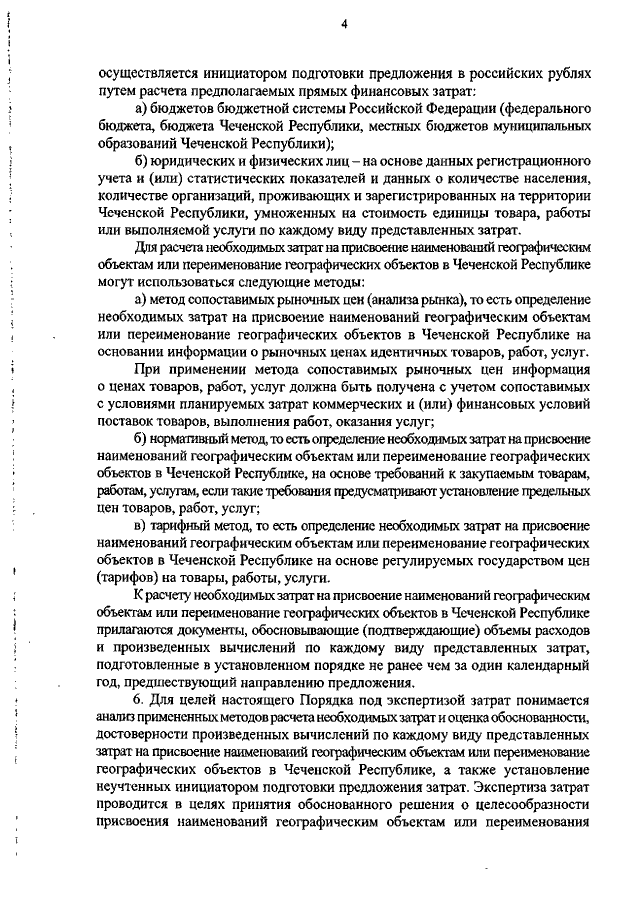 4

осуществляется инициатором подготовки предложения в российских рублях путем расчета предполагаемых прямых финансовых затрат:

а) бюджетов бюджетной системы Российской Федерации (федерального бюджета, бюджета Чеченской Республики, местных бюджетов муниципальных образований Чеченской Республики);

б) юридических и физических лиц – на основе данных регистрационного учета и (или) статистических показателей и данных о количестве населения, количестве организаций, проживающих и зарегистрированных на территории Чеченской Республики, умноженных на стоимость единицы товара, работы или выполняемой услуги по каждому виду представленных затрат.

Для расчета необходимых затрат на присвоение наименований географическим объектам или переименование географических объектов в Чеченской Республике могут использоваться следующие методы:

а) метод сопоставимых рыночных цен (анализа рынка), то есть определение необходимых затрат на присвоение наименований географическим объектам или переименование географических объектов в Чеченской Республике на основании информации о рыночных ценах идентичных товаров, работ, услуг.

При применении метода сопоставимых рыночных цен информация о ценах товаров, работ, услуг должна быть получена с учетом сопоставимых с условиями планируемых затрат коммерческих и (или) финансовых условий поставок товаров, выполнения работ, оказания услуг;

б) нормативный метод, то есть определение необходимых затрат на присвоение наименований географическим объектам или переименование географических объектов в Чеченской Республике, на основе требований к закупаемым товарам, работам, услугам, если такие требования предусматривают установление предельных цен товаров, работ, услуг;

в) тарифный метод, то есть определение необходимых затрат на присвоение наименований географическим объектам или переименование географических объектов в Чеченской Республике на основе регулируемых государством цен (тарифов) на товары, работы, услуги.

К расчету необходимых затрат на присвоение наименований географическим объектам или переименование географических объектов в Чеченской Республике прилагаются документы, обосновывающие (подтверждающие) объемы расходов и произведенных вычислений по каждому виду представленных затрат, подготовленные в установленном порядке не ранее чем за один календарный год, предшествующий направлению предложения.

6. Для целей настоящего Порядка под экспертизой затрат понимается анализ примененных методов расчета необходимых затрат и оценка обоснованности, достоверности произведенных вычислений по каждому виду представленных затрат на присвоение наименований географическим объектам или переименование географических объектов в Чеченской Республике, а также установление неучтенных инициатором подготовки предложения затрат. Экспертиза затрат проводится в целях принятия обоснованного решения о целесообразности присвоения наименований географическим объектам или переименования